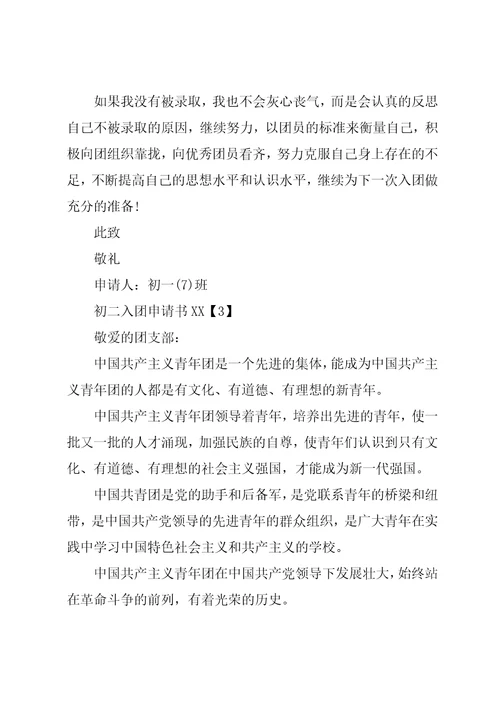 如果我没有被录取，我也不会灰心丧气，而是会认真的反思自己不被录取的原因，继续努力，以团员的标准来衡量自己，积极向团组织靠拢，向优秀团员看齐，努力克服自己身上存在的不足，不断提高自己的思想水平和认识水平，继续为下一次入团做充分的准备！

此致

敬礼

申请人：初一(7)班

初二入团申请书XX【3】

敬爱的团支部：

中国共产主义青年团是一个先进的集体，能成为中国共产主义青年团的人都是有文化、有道德、有理想的新青年。

中国共产主义青年团领导着青年，培养出先进的青年，使一批又一批的人才涌现，加强民族的自尊，使青年们认识到只有文化、有道德、有理想的社会主义强国，才能成为新一代强国。

中国共青团是党的助手和后备军，是党联系青年的桥梁和纽带，是中国共产党领导的先进青年的群众组织，是广大青年在实践中学习中国特色社会主义和共产主义的学校。

中国共产主义青年团在中国共产党领导下发展壮大，始终站在革命斗争的前列，有着光荣的历史。